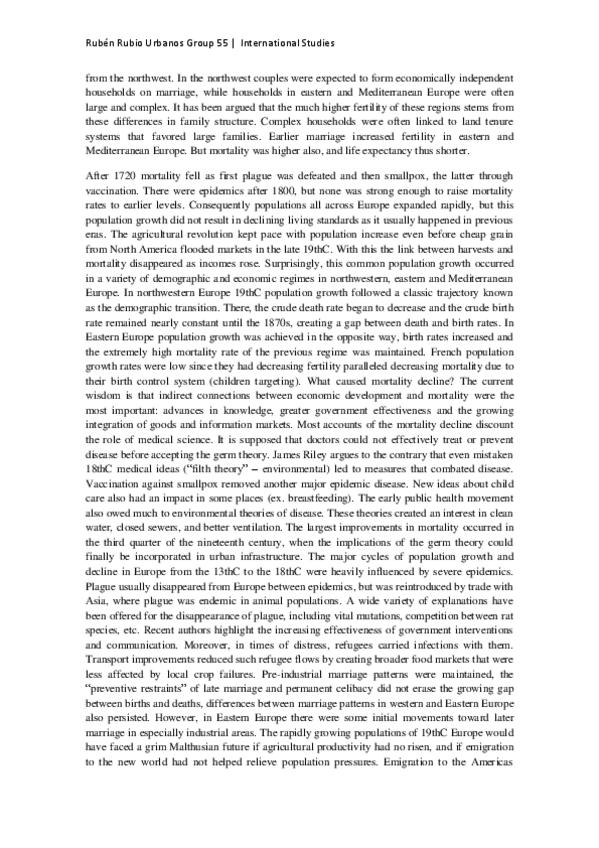 Rubén Rubio Urbanos Group 55 | International Studies

from the northwest. In the northwest couples were expected to form economically independent households on marriage, while households in eastern and Mediterranean Europe were often large and complex. It has been argued that the much higher fertility of these regions stems from these differences in family structure. Complex households were often linked to land tenure systems that favored large families. Earlier marriage increased fertility in eastern and Mediterranean Europe. But mortality was higher also, and life expectancy thus shorter.

After 1720 mortality fell as first plague was defeated and then smallpox, the latter through vaccination. There were epidemics after 1800, but none was strong enough to raise mortality rates to earlier levels. Consequently populations all across Europe expanded rapidly, but this population growth did not result in declining living standards as it usually happened in previous eras. The agricultural revolution kept pace with population increase even before cheap grain from North America flooded markets in the late 19thC. With this the link between harvests and mortality disappeared as incomes rose. Surprisingly, this common population growth occurred in a variety of demographic and economic regimes in northwestern, eastern and Mediterranean Europe. In northwestern Europe 19thC population growth followed a classic trajectory known as the demographic transition. There, the crude death rate began to decrease and the crude birth rate remained nearly constant until the 1870s, creating a gap between death and birth rates. In Eastern Europe population growth was achieved in the opposite way, birth rates increased and the extremely high mortality rate of the previous regime was maintained. French population growth rates were low since they had decreasing fertility paralleled decreasing mortality due to their birth control system (children targeting). What caused mortality decline? The current wisdom is that indirect connections between economic development and mortality were the most important: advances in knowledge, greater government effectiveness and the growing integration of goods and information markets. Most accounts of the mortality decline discount the role of medical science. It is supposed that doctors could not effectively treat or prevent disease before accepting the germ theory. James Riley argues to the contrary that even mistaken 18thC medical ideas ("filth theory" – environmental) led to measures that combated disease. Vaccination against smallpox removed another major epidemic disease. New ideas about child care also had an impact in some places (ex. breastfeeding). The early public health movement also owed much to environmental theories of disease. These theories created an interest in clean water, closed sewers, and better ventilation. The largest improvements in mortality occurred in the third quarter of the nineteenth century, when the implications of the germ theory could finally be incorporated in urban infrastructure. The major cycles of population growth and decline in Europe from the 13thC to the 18thC were heavily influenced by severe epidemics. Plague usually disappeared from Europe between epidemics, but was reintroduced by trade with Asia, where plague was endemic in animal populations. A wide variety of explanations have been offered for the disappearance of plague, including vital mutations, competition between rat species, etc. Recent authors highlight the increasing effectiveness of government interventions and communication. Moreover, in times of distress, refugees carried infections with them. Transport improvements reduced such refugee flows by creating broader food markets that were less affected by local crop failures. Pre-industrial marriage patterns were maintained, the "preventive restraints" of late marriage and permanent celibacy did not erase the growing gap between births and deaths, differences between marriage patterns in western and Eastern Europe also persisted. However, in Eastern Europe there were some initial movements toward later marriage in especially industrial areas. The rapidly growing populations of 19thC Europe would have faced a grim Malthusian future if agricultural productivity had no risen, and if emigration to the new world had not helped relieve population pressures. Emigration to the Americas